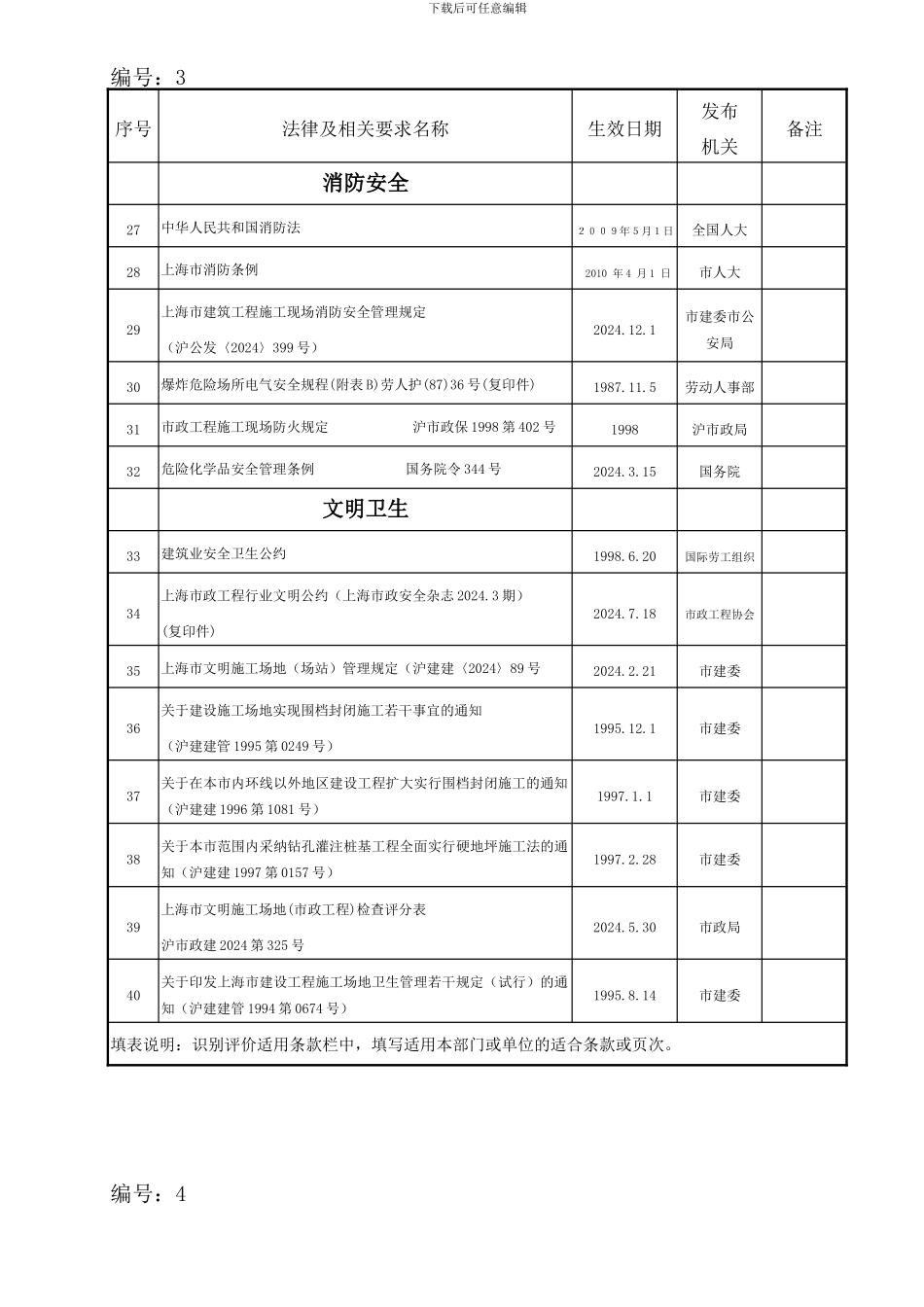 下载后可任意编辑

编号：3

| 序号 | 法律及相关要求名称 | 生效日期 | 发布机关 | 备注 |
|---|---|---|---|---|
| | 消防安全 | | | |
| 27 | 中华人民共和国消防法 | 2009年5月1日 | 全国人大 | |
| 28 | 上海市消防条例 | 2010 年 4 月 1 日 | 市人大 | |
| 29 | 上海市建筑工程施工现场消防安全管理规定（沪公发〈2024〉399 号） | 2024.12.1 | 市建委市公安局 | |
| 30 | 爆炸危险场所电气安全规程(附表 B)劳人护(87)36 号(复印件) | 1987.11.5 | 劳动人事部 | |
| 31 | 市政工程施工现场防火规定 沪市政保 1998 第 402 号 | 1998 | 沪市政局 | |
| 32 | 危险化学品安全管理条例 国务院令 344 号 | 2024.3.15 | 国务院 | |
| | 文明卫生 | | | |
| 33 | 建筑业安全卫生公约 | 1998.6.20 | 国际劳工组织 | |
| 34 | 上海市政工程行业文明公约（上海市政安全杂志 2024.3 期）(复印件) | 2024.7.18 | 市政工程协会 | |
| 35 | 上海市文明施工场地（场站）管理规定（沪建建〈2024〉89 号 | 2024.2.21 | 市建委 | |
| 36 | 关于建设施工场地实现围档封闭施工若干事宜的通知（沪建建管 1995 第 0249 号） | 1995.12.1 | 市建委 | |
| 37 | 关于在本市内环线以外地区建设工程扩大实行围档封闭施工的通知（沪建建 1996 第 1081 号） | 1997.1.1 | 市建委 | |
| 38 | 关于本市范围内采纳钻孔灌注桩基工程全面实行硬地坪施工法的通知（沪建建 1997 第 0157 号） | 1997.2.28 | 市建委 | |
| 39 | 上海市文明施工场地(市政工程)检查评分表 沪市政建 2024 第 325 号 | 2024.5.30 | 市政局 | |
| 40 | 关于印发上海市建设工程施工场地卫生管理若干规定（试行）的通知（沪建建管 1994 第 0674 号） | 1995.8.14 | 市建委 | |

填表说明：识别评价适用条款栏中，填写适用本部门或单位的适合条款或页次。

编号：4